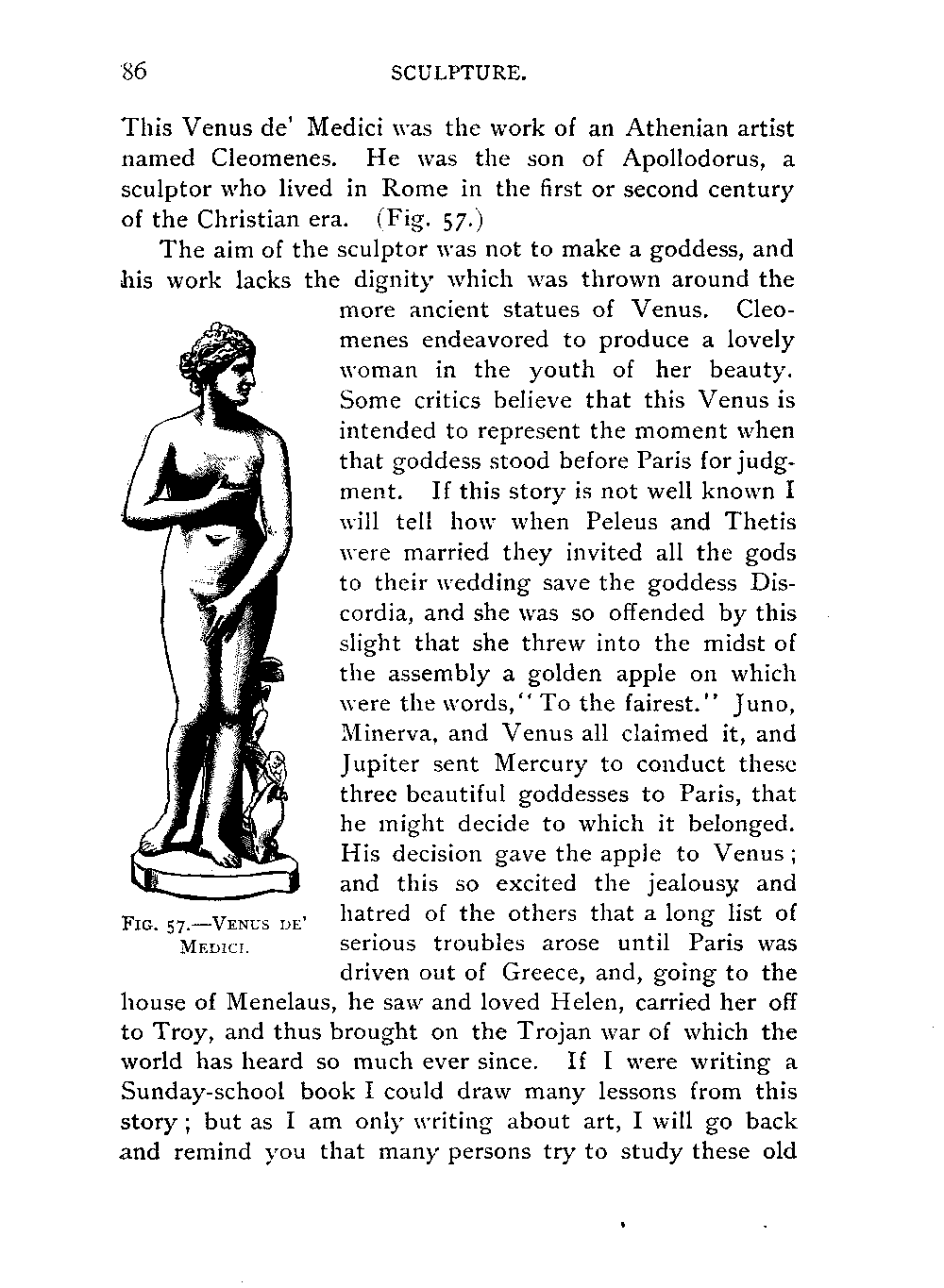 86 SCULPTURE.

This Venus de' Medici was the work of an Athenian artist named Cleomenes. He was the son of Apollodorus, a sculptor who lived in Rome in the first or second century of the Christian era. (Fig. 57.)

The aim of the sculptor was not to make a goddess, and his work lacks the dignity which was thrown around the more ancient statues of Venus. Cleomenes endeavored to produce a lovely woman in the youth of her beauty. Some critics believe that this Venus is intended to represent the moment when that goddess stood before Paris for judgment. If this story is not well known I will tell how when Peleus and Thetis were married they invited all the gods to their wedding save the goddess Discordia, and she was so offended by this slight that she threw into the midst of the assembly a golden apple on which were the words, "To the fairest." Juno, Minerva, and Venus all claimed it, and Jupiter sent Mercury to conduct these three beautiful goddesses to Paris, that he might decide to which it belonged. His decision gave the apple to Venus; and this so excited the jealousy and hatred of the others that a long list of serious troubles arose until Paris was driven out of Greece, and, going to the house of Menelaus, he saw and loved Helen, carried her off to Troy, and thus brought on the Trojan war of which the world has heard so much ever since. If I were writing a Sunday-school book I could draw many lessons from this story; but as I am only writing about art, I will go back and remind you that many persons try to study these old

FIG. 57.—VENUS DE' MEDICI.